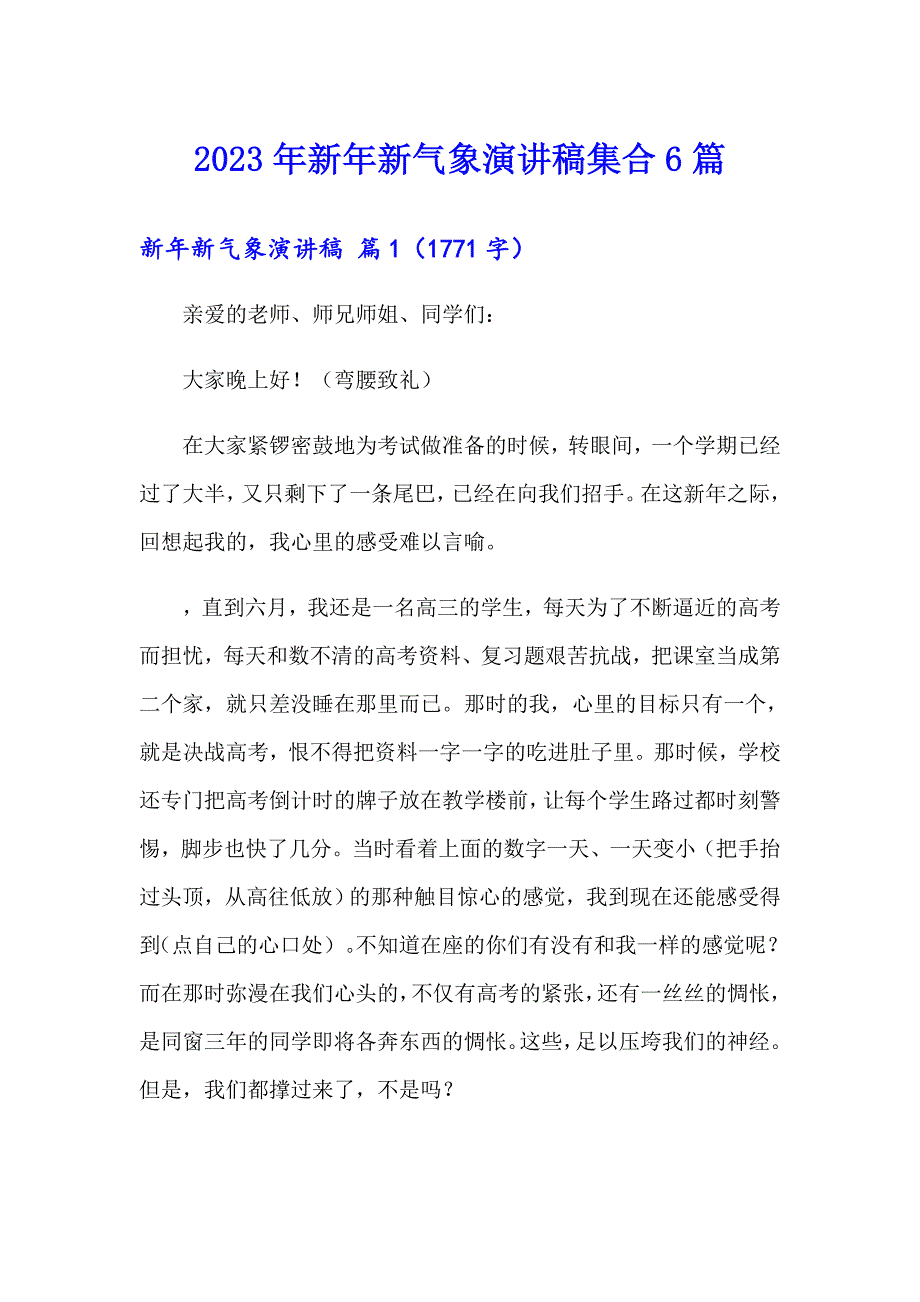 2023年新年新气象演讲稿集合6篇

新年新气象演讲稿 篇1（1771字）

亲爱的老师、师兄师姐、同学们：

大家晚上好！（弯腰致礼）

在大家紧锣密鼓地为考试做准备的时候，转眼间，一个学期已经过了大半，又只剩下了一条尾巴，已经在向我们招手。在这新年之际，回想起我的，我心里的感受难以言喻。

，直到六月，我还是一名高三的学生，每天为了不断逼近的高考而担忧，每天和数不清的高考资料、复习题艰苦抗战，把课室当成第二个家，就只差没睡在那里而已。那时的我，心里的目标只有一个，就是决战高考，恨不得把资料一字一字的吃进肚子里。那时候，学校还专门把高考倒计时的牌子放在教学楼前，让每个学生路过都时刻警惕，脚步也快了几分。当时看着上面的数字一天、一天变小（把手抬过头顶，从高往低放）的那种触目惊心的感觉，我到现在还能感受得到(点自己的心口处）。不知道在座的你们有没有和我一样的感觉呢？而在那时弥漫在我们心头的，不仅有高考的紧张，还有一丝丝的惆怅，是同窗三年的同学即将各奔东西的惆怅。这些，足以压垮我们的神经。但是，我们都撑过来了，不是吗？